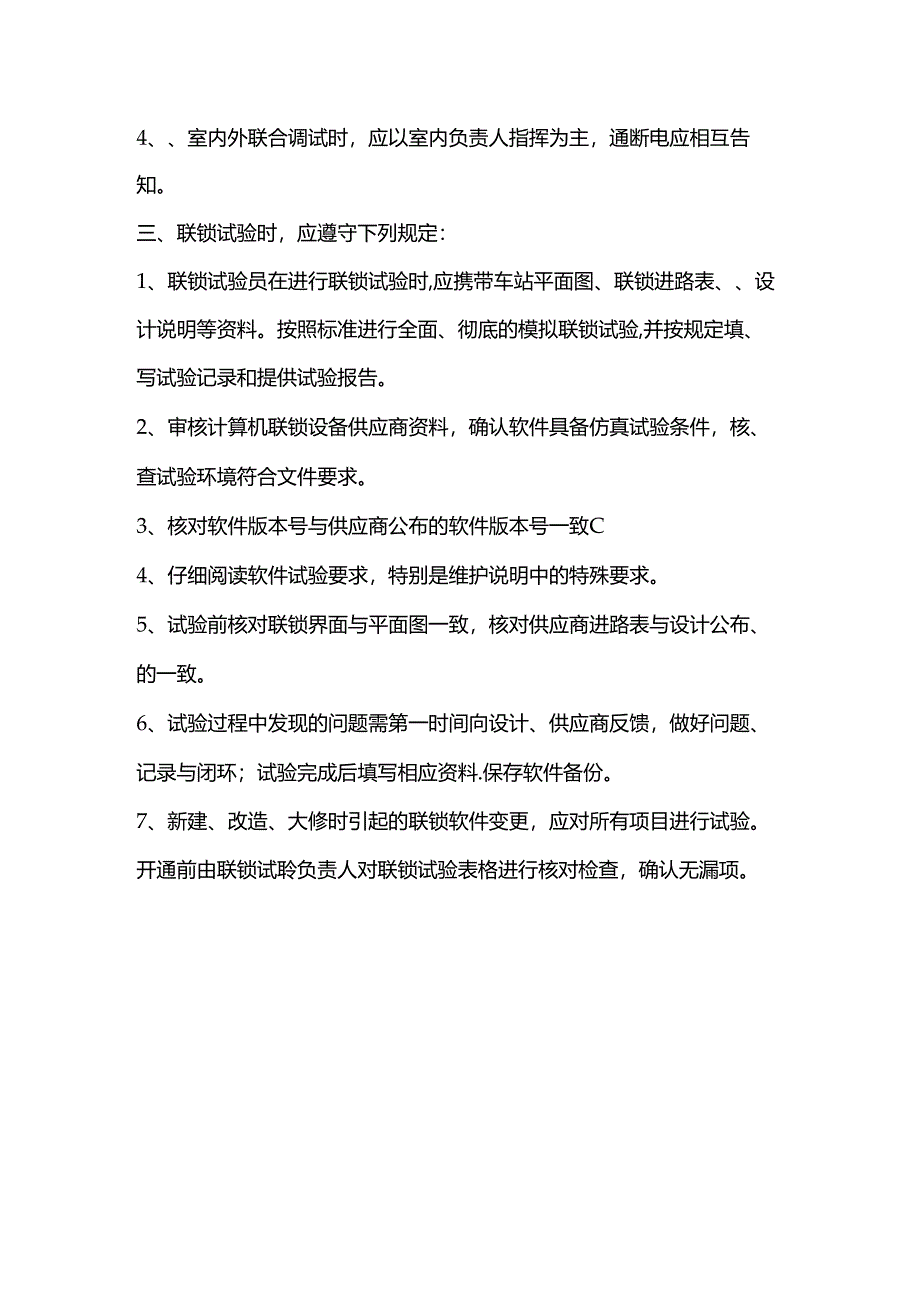 4、、室内外联合调试时，应以室内负责人指挥为主，通断电应相互告知。

三、联锁试验时，应遵守下列规定:

1、联锁试验员在进行联锁试验时,应携带车站平面图、联锁进路表、、设计说明等资料。按照标准进行全面、彻底的模拟联锁试验,并按规定填、写试验记录和提供试验报告。

2、审核计算机联锁设备供应商资料，确认软件具备仿真试验条件，核、查试验环境符合文件要求。

3、核对软件版本号与供应商公布的软件版本号一致C

4、仔细阅读软件试验要求，特别是维护说明中的特殊要求。

5、试验前核对联锁界面与平面图一致，核对供应商进路表与设计公布、的一致。

6、试验过程中发现的问题需第一时间向设计、供应商反馈，做好问题、记录与闭环；试验完成后填写相应资料.保存软件备份。

7、新建、改造、大修时引起的联锁软件变更，应对所有项目进行试验。开通前由联锁试聆负责人对联锁试验表格进行核对检查，确认无漏项。